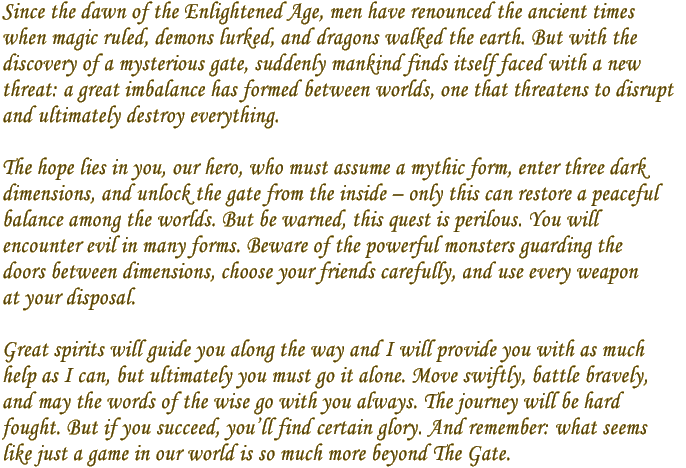 Since the dawn of the Enlightened Age, men have renounced the ancient times when magic ruled, demons lurked, and dragons walked the earth. But with the discovery of a mysterious gate, suddenly mankind finds itself faced with a new threat: a great imbalance has formed between worlds, one that threatens to disrupt and ultimately destroy everything.

The hope lies in you, our hero, who must assume a mythic form, enter three dark dimensions, and unlock the gate from the inside – only this can restore a peaceful balance among the worlds. But be warned, this quest is perilous. You will encounter evil in many forms. Beware of the powerful monsters guarding the doors between dimensions, choose your friends carefully, and use every weapon at your disposal.

Great spirits will guide you along the way and I will provide you with as much help as I can, but ultimately you must go it alone. Move swiftly, battle bravely, and may the words of the wise go with you always. The journey will be hard fought. But if you succeed, you'll find certain glory. And remember: what seems like just a game in our world is so much more beyond The Gate.